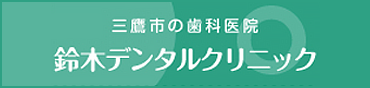 三鷹市の歯科医院
鈴木デンタルクリニック